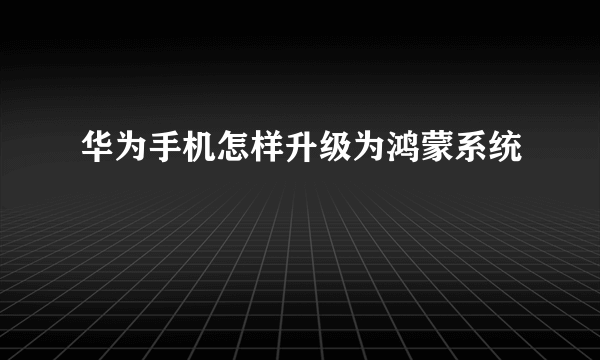 华为手机怎样升级为鸿蒙系统